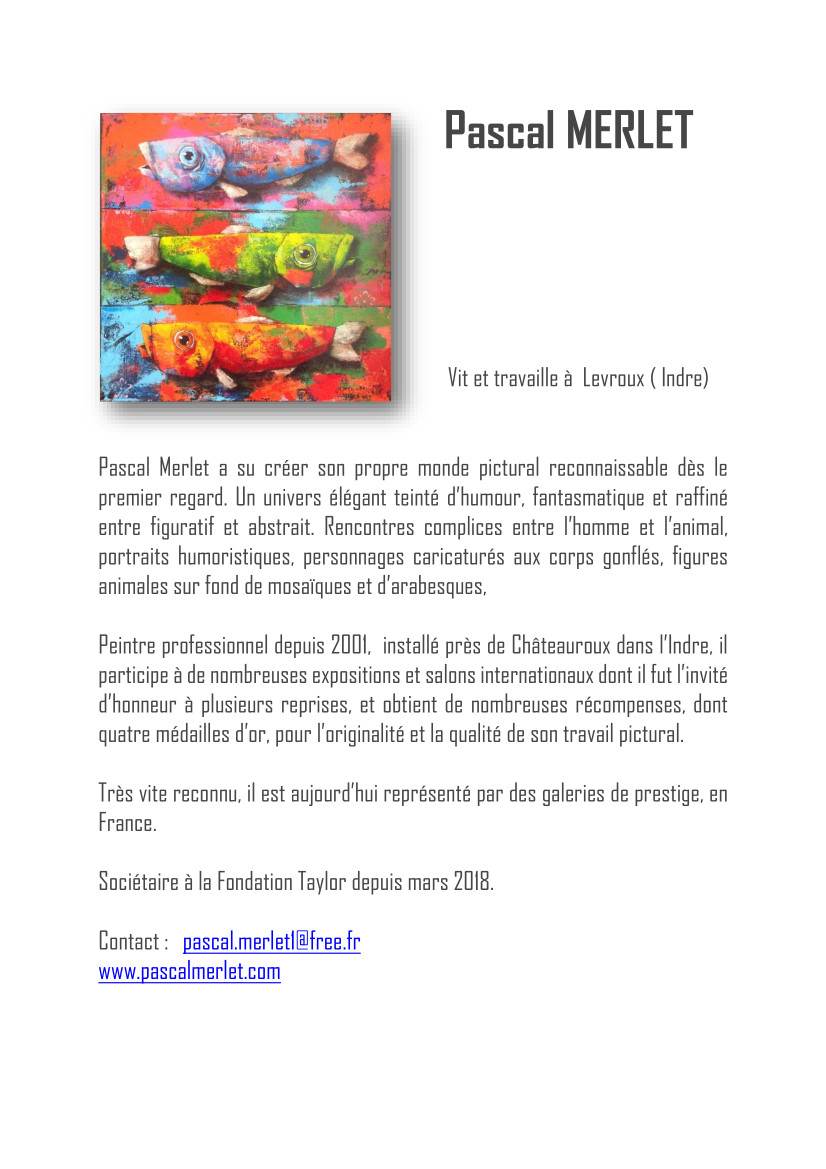 Pascal MERLET

Vit et travaille à Levroux ( Indre)

Pascal Merlet a su créer son propre monde pictural reconnaissable dès le premier regard. Un univers élégant teinté d'humour, fantasmatique et raffiné entre figuratif et abstrait. Rencontres complices entre l'homme et l'animal, portraits humoristiques, personnages caricaturés aux corps gonflés, figures animales sur fond de mosaïques et d'arabesques,

Peintre professionnel depuis 2001, installé près de Châteauroux dans l'Indre, il participe à de nombreuses expositions et salons internationaux dont il fut l'invité d'honneur à plusieurs reprises, et obtient de nombreuses récompenses, dont quatre médailles d'or, pour l'originalité et la qualité de son travail pictural.

Très vite reconnu, il est aujourd'hui représenté par des galeries de prestige, en France.

Sociétaire à la Fondation Taylor depuis mars 2018.

Contact : pascal.merlet1@free.fr
www.pascalmerlet.com